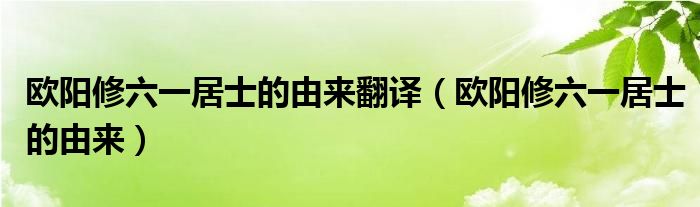 欧阳修六一居士的由来翻译（欧阳修六一居士的由来）